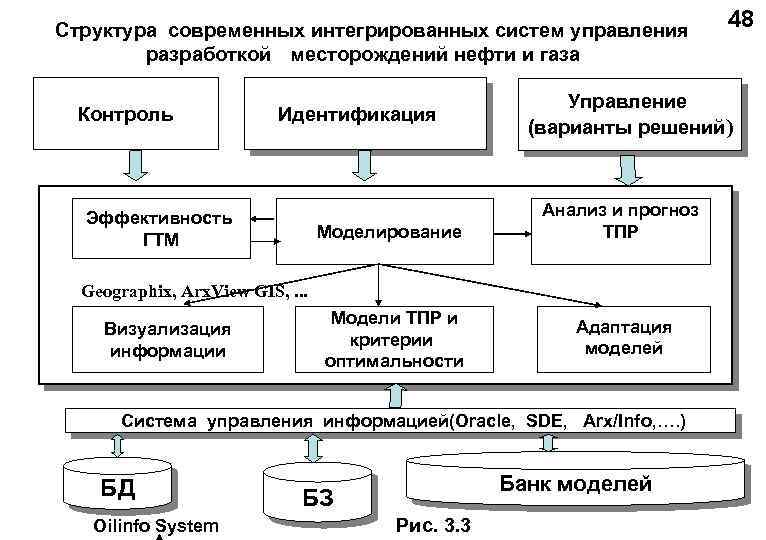 48

Структура современных интегрированных систем управления разработкой месторождений нефти и газа

Контроль

Идентификация

Управление (варианты решений)

Эффективность ГТМ

Моделирование

Анализ и прогноз ТПР

Geographix, ArxView GIS, ...

Визуализация информации

Модели ТПР и критерии оптимальности

Адаптация моделей

Система управления информацией(Oracle, SDE, Arx/Info,….)

БД

БЗ

Банк моделей

Oilinfo System

Рис. 3.3